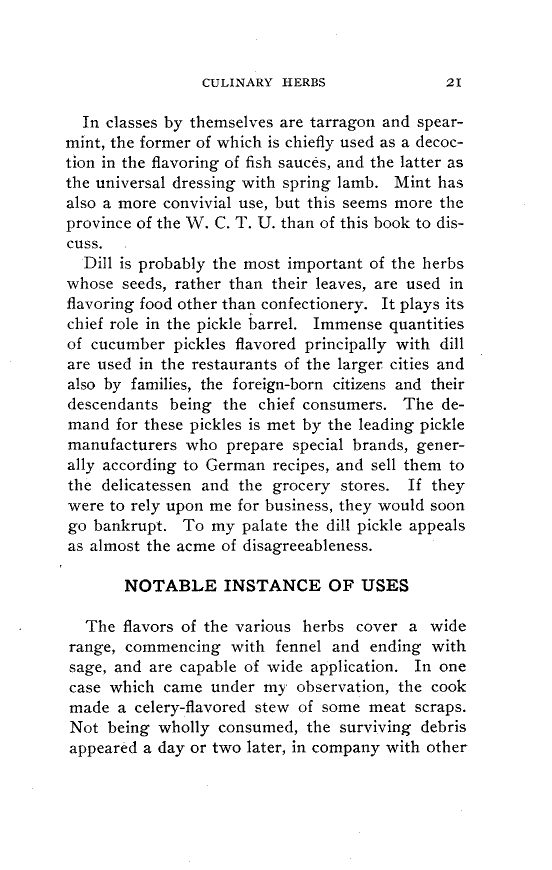 CULINARY HERBS 21

In classes by themselves are tarragon and spearmint, the former of which is chiefly used as a decoction in the flavoring of fish sauces, and the latter as the universal dressing with spring lamb. Mint has also a more convivial use, but this seems more the province of the W. C. T. U. than of this book to discuss.

Dill is probably the most important of the herbs whose seeds, rather than their leaves, are used in flavoring food other than confectionery. It plays its chief role in the pickle barrel. Immense quantities of cucumber pickles flavored principally with dill are used in the restaurants of the larger cities and also by families, the foreign-born citizens and their descendants being the chief consumers. The demand for these pickles is met by the leading pickle manufacturers who prepare special brands, generally according to German recipes, and sell them to the delicatessen and the grocery stores. If they were to rely upon me for business, they would soon go bankrupt. To my palate the dill pickle appeals as almost the acme of disagreeableness.

NOTABLE INSTANCE OF USES

The flavors of the various herbs cover a wide range, commencing with fennel and ending with sage, and are capable of wide application. In one case which came under my observation, the cook made a celery-flavored stew of some meat scraps. Not being wholly consumed, the surviving debris appeared a day or two later, in company with other